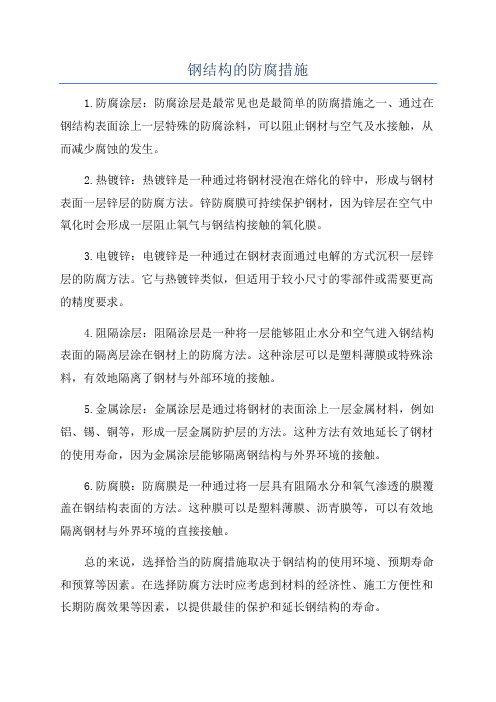 钢结构的防腐措施

1.防腐涂层：防腐涂层是最常见也是最简单的防腐措施之一、通过在钢结构表面涂上一层特殊的防腐涂料，可以阻止钢材与空气及水接触，从而减少腐蚀的发生。

2.热镀锌：热镀锌是一种通过将钢材浸泡在熔化的锌中，形成与钢材表面一层锌层的防腐方法。锌防腐膜可持续保护钢材，因为锌层在空气中氧化时会形成一层阻止氧气与钢结构接触的氧化膜。

3.电镀锌：电镀锌是一种通过在钢材表面通过电解的方式沉积一层锌层的防腐方法。它与热镀锌类似，但适用于较小尺寸的零部件或需要更高的精度要求。

4.阻隔涂层：阻隔涂层是一种将一层能够阻止水分和空气进入钢结构表面的隔离层涂在钢材上的防腐方法。这种涂层可以是塑料薄膜或特殊涂料，有效地隔离了钢材与外部环境的接触。

5.金属涂层：金属涂层是通过将钢材的表面涂上一层金属材料，例如铝、锡、铜等，形成一层金属防护层的方法。这种方法有效地延长了钢材的使用寿命，因为金属涂层能够隔离钢结构与外界环境的接触。

6.防腐膜：防腐膜是一种通过将一层具有阻隔水分和氧气渗透的膜覆盖在钢结构表面的方法。这种膜可以是塑料薄膜、沥青膜等，可以有效地隔离钢材与外界环境的直接接触。

总的来说，选择恰当的防腐措施取决于钢结构的使用环境、预期寿命和预算等因素。在选择防腐方法时应考虑到材料的经济性、施工方便性和长期防腐效果等因素，以提供最佳的保护和延长钢结构的寿命。